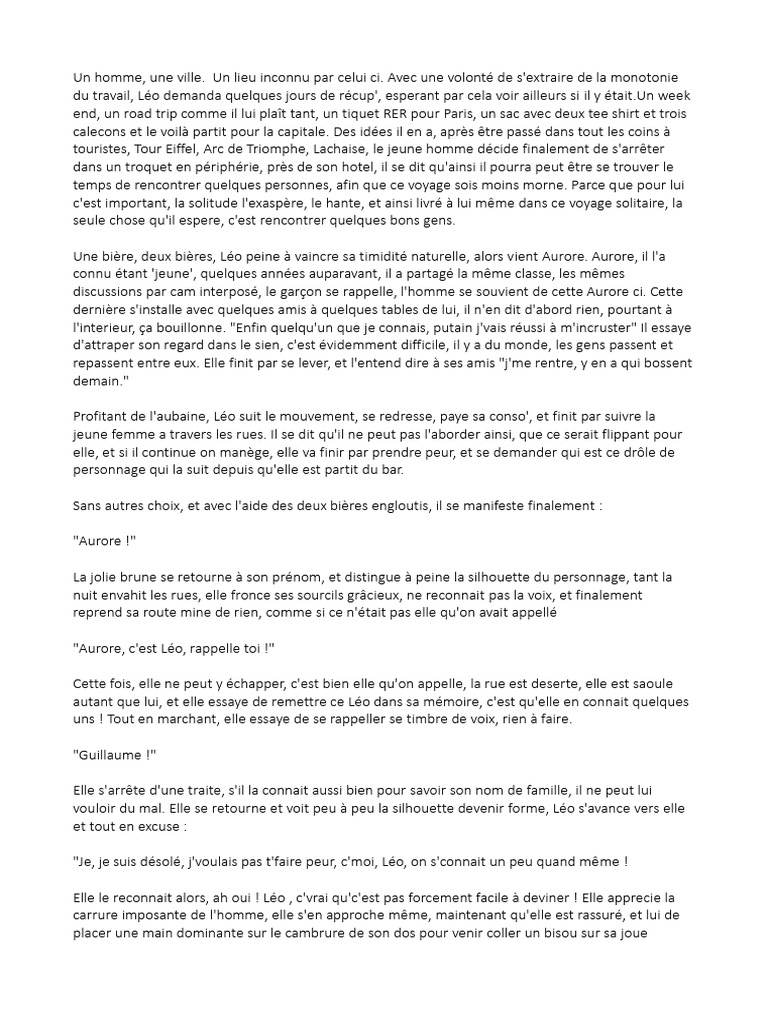 Un homme, une ville.  Un lieu inconnu par celui ci. Avec une volonté de s'extraire de la monotonie du travail, Léo demanda quelques jours de récup', esperant par cela voir ailleurs si il y était.Un week end, un road trip comme il lui plaît tant, un tiquet RER pour Paris, un sac avec deux tee shirt et trois calecons et le voilà partit pour la capitale. Des idées il en a, après être passé dans tout les coins à touristes, Tour Eiffel, Arc de Triomphe, Lachaise, le jeune homme décide finalement de s'arrêter dans un troquet en périphérie, près de son hotel, il se dit qu'ainsi il pourra peut être se trouver le temps de rencontrer quelques personnes, afin que ce voyage sois moins morne. Parce que pour lui c'est important, la solitude l'exaspère, le hante, et ainsi livré à lui même dans ce voyage solitaire, la seule chose qu'il espere, c'est rencontrer quelques bons gens.

Une bière, deux bières, Léo peine à vaincre sa timidité naturelle, alors vient Aurore. Aurore, il l'a connu étant 'jeune', quelques années auparavant, il a partagé la même classe, les mêmes discussions par cam interposé, le garçon se rappelle, l'homme se souvient de cette Aurore ci. Cette dernière s'installe avec quelques amis à quelques tables de lui, il n'en dit d'abord rien, pourtant à l'interieur, ça bouillonne. "Enfin quelqu'un que je connais, putain j'vais réussi à m'incruster" Il essaye d'attraper son regard dans le sien, c'est évidemment difficile, il y a du monde, les gens passent et repassent entre eux. Elle finit par se lever, et l'entend dire à ses amis "j'me rentre, y en a qui bossent demain."

Profitant de l'aubaine, Léo suit le mouvement, se redresse, paye sa conso', et finit par suivre la jeune femme a travers les rues. Il se dit qu'il ne peut pas l'aborder ainsi, que ce serait flippant pour elle, et si il continue on manège, elle va finir par prendre peur, et se demander qui est ce drôle de personnage qui la suit depuis qu'elle est partit du bar.

Sans autres choix, et avec l'aide des deux bières engloutis, il se manifeste finalement :

"Aurore !"

La jolie brune se retourne à son prénom, et distingue à peine la silhouette du personnage, tant la nuit envahit les rues, elle fronce ses sourcils grâcieux, ne reconnait pas la voix, et finalement reprend sa route mine de rien, comme si ce n'était pas elle qu'on avait appellé

"Aurore, c'est Léo, rappelle toi !"

Cette fois, elle ne peut y échapper, c'est bien elle qu'on appelle, la rue est deserte, elle est saoule autant que lui, et elle essaye de remettre ce Léo dans sa mémoire, c'est qu'elle en connait quelques uns ! Tout en marchant, elle essaye de se rappeller se timbre de voix, rien à faire.

"Guillaume !"

Elle s'arrête d'une traite, s'il la connait aussi bien pour savoir son nom de famille, il ne peut lui vouloir du mal. Elle se retourne et voit peu à peu la silhouette devenir forme, Léo s'avance vers elle et tout en excuse :

"Je, je suis désolé, j'voulais pas t'faire peur, c'moi, Léo, on s'connait un peu quand même !

Elle le reconnait alors, ah oui ! Léo , c'vrai qu'c'est pas forcement facile à deviner ! Elle apprecie la carrure imposante de l'homme, elle s'en approche même, maintenant qu'elle est rassuré, et lui de placer une main dominante sur le cambrure de son dos pour venir coller un bisou sur sa joue